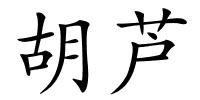 胡芦